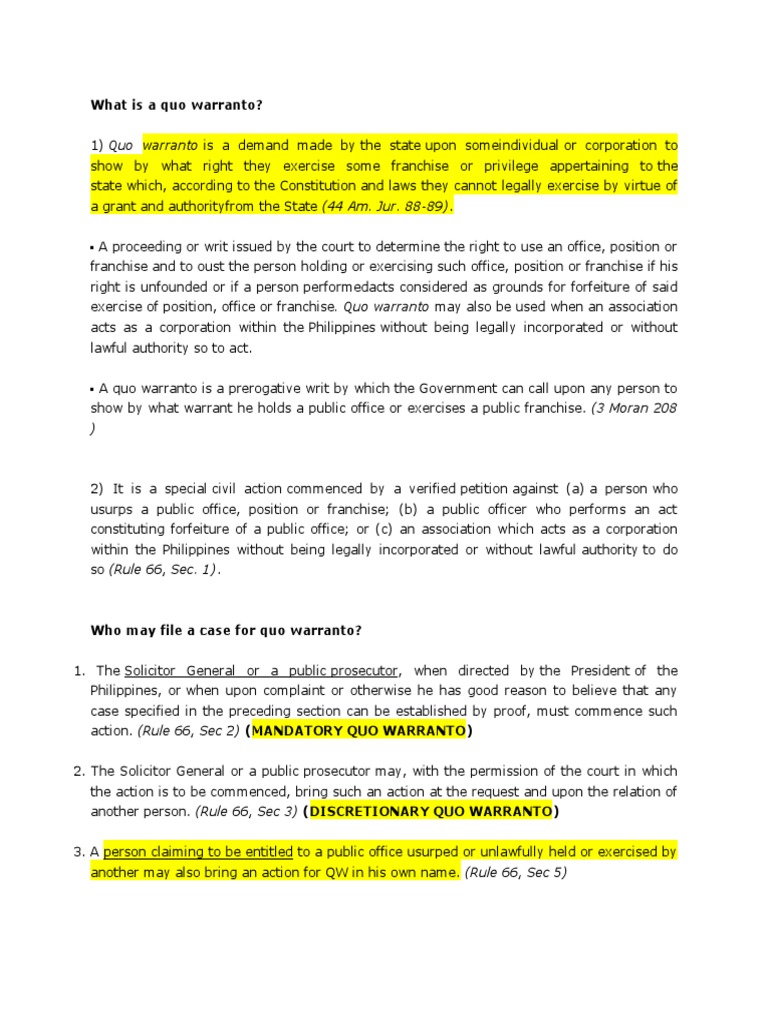 What is a quo warranto?

1) Quo warranto is a demand made by the state upon someindividual or corporation to show by what right they exercise some franchise or privilege appertaining to the state which, according to the Constitution and laws they cannot legally exercise by virtue of a grant and authorityfrom the State (44 Am. Jur. 88-89).

▪ A proceeding or writ issued by the court to determine the right to use an office, position or franchise and to oust the person holding or exercising such office, position or franchise if his right is unfounded or if a person performedacts considered as grounds for forfeiture of said exercise of position, office or franchise. Quo warranto may also be used when an association acts as a corporation within the Philippines without being legally incorporated or without lawful authority so to act.

▪ A quo warranto is a prerogative writ by which the Government can call upon any person to show by what warrant he holds a public office or exercises a public franchise. (3 Moran 208 )

2) It is a special civil action commenced by a verified petition against (a) a person who usurps a public office, position or franchise; (b) a public officer who performs an act constituting forfeiture of a public office; or (c) an association which acts as a corporation within the Philippines without being legally incorporated or without lawful authority to do so (Rule 66, Sec. 1).

Who may file a case for quo warranto?

1. The Solicitor General or a public prosecutor, when directed by the President of the Philippines, or when upon complaint or otherwise he has good reason to believe that any case specified in the preceding section can be established by proof, must commence such action. (Rule 66, Sec 2) (MANDATORY QUO WARRANTO)

2. The Solicitor General or a public prosecutor may, with the permission of the court in which the action is to be commenced, bring such an action at the request and upon the relation of another person. (Rule 66, Sec 3) (DISCRETIONARY QUO WARRANTO)

3. A person claiming to be entitled to a public office usurped or unlawfully held or exercised by another may also bring an action for QW in his own name. (Rule 66, Sec 5)